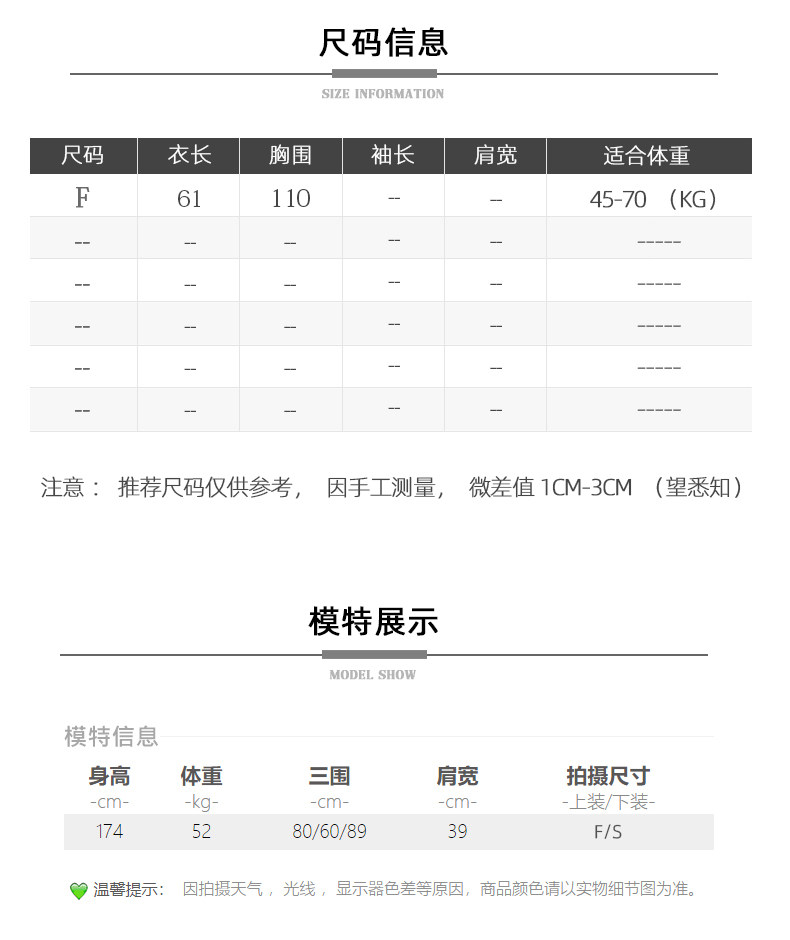 尺码信息

SIZE INFORMATION

| 尺码 | 衣长 | 胸围 | 袖长 | 肩宽 | 适合体重 |
|---|---|---|---|---|---|
| F | 61 | 110 | -- | -- | 45-70 （KG） |
| -- | -- | -- | -- | -- | ----- |
| -- | -- | -- | -- | -- | ----- |
| -- | -- | -- | -- | -- | ----- |
| -- | -- | -- | -- | -- | ----- |
| -- | -- | -- | -- | -- | ----- |

注意： 推荐尺码仅供参考， 因手工测量， 微差值 1CM-3CM （望悉知）

模特展示

MODEL SHOW

模特信息

| 身高 -cm- | 体重 -kg- | 三围 -cm- | 肩宽 -cm- | 拍摄尺寸 -上装/下装- |
|---|---|---|---|---|
| 174 | 52 | 80/60/89 | 39 | F/S |

温馨提示： 因拍摄天气， 光线， 显示器色差等原因，商品颜色请以实物细节图为准。